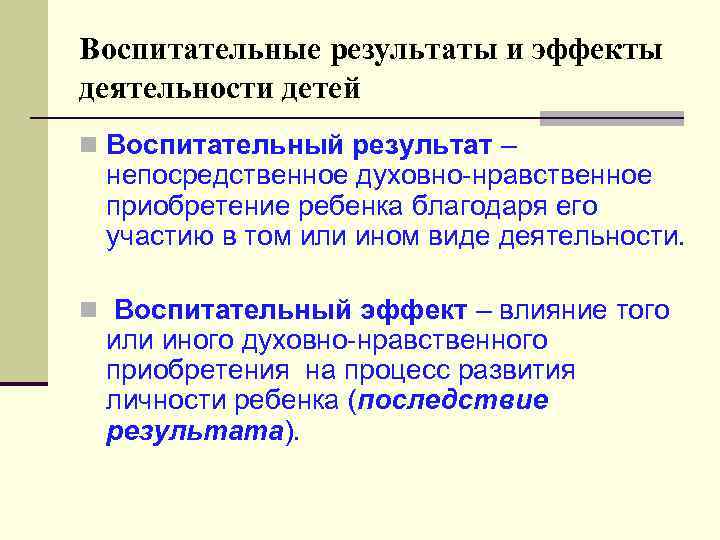 Воспитательные результаты и эффекты деятельности детей

Воспитательный результат – непосредственное духовно-нравственное приобретение ребенка благодаря его участию в том или ином виде деятельности.

Воспитательный эффект – влияние того или иного духовно-нравственного приобретения на процесс развития личности ребенка (последствие результата).